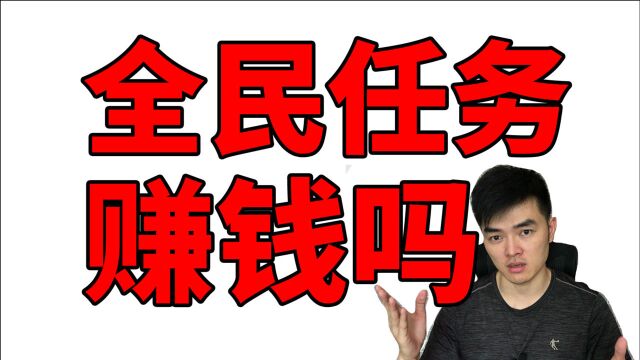 全民任务
赚钱吗